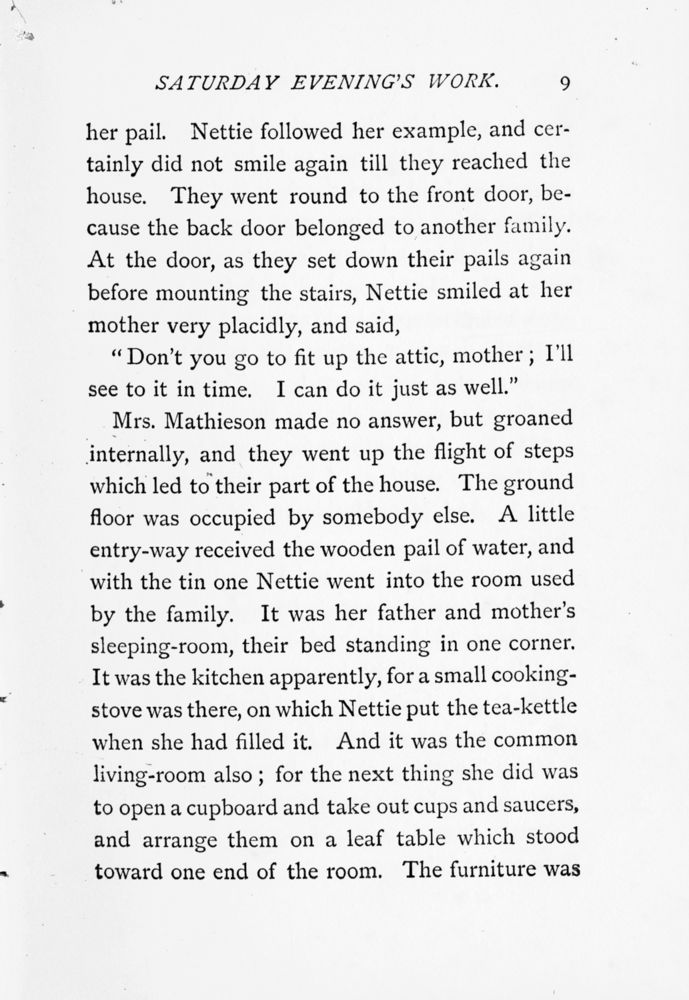 SATURDAY EVENING'S WORK. 9

her pail. Nettie followed her example, and certainly did not smile again till they reached the house. They went round to the front door, because the back door belonged to another family. At the door, as they set down their pails again before mounting the stairs, Nettie smiled at her mother very placidly, and said,

"Don't you go to fit up the attic, mother; I'll see to it in time. I can do it just as well."

Mrs. Mathieson made no answer, but groaned internally, and they went up the flight of steps which led to their part of the house. The ground floor was occupied by somebody else. A little entry-way received the wooden pail of water, and with the tin one Nettie went into the room used by the family. It was her father and mother's sleeping-room, their bed standing in one corner. It was the kitchen apparently, for a small cooking-stove was there, on which Nettie put the tea-kettle when she had filled it. And it was the common living-room also; for the next thing she did was to open a cupboard and take out cups and saucers, and arrange them on a leaf table which stood toward one end of the room. The furniture was